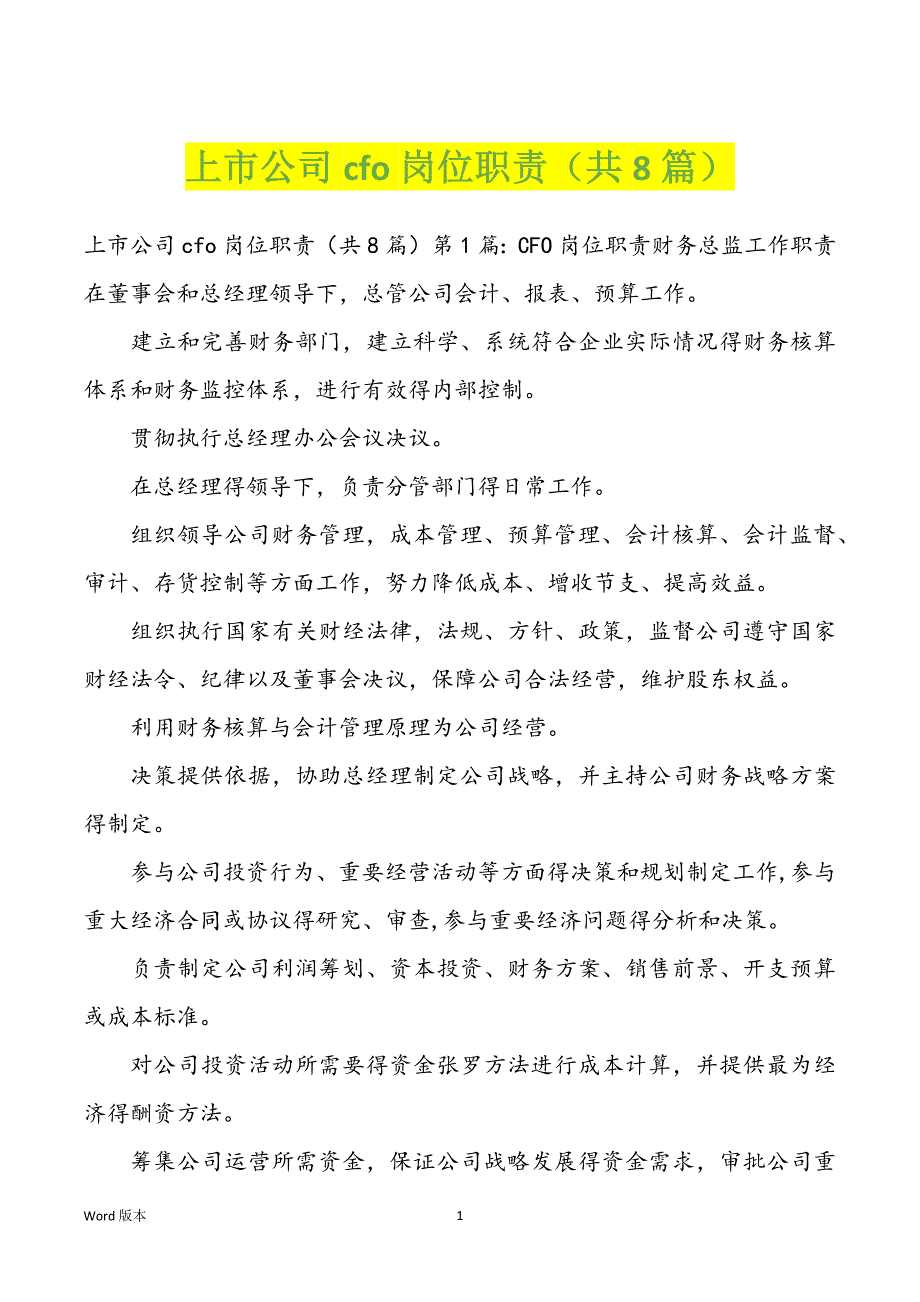 上市公司 cfo 岗位职责（共 8 篇）

上市公司 cfo 岗位职责（共 8 篇）第 1 篇：CFO 岗位职责财务总监工作职责在董事会和总经理领导下，总管公司会计、报表、预算工作。

建立和完善财务部门，建立科学、系统符合企业实际情况得财务核算体系和财务监控体系，进行有效得内部控制。

贯彻执行总经理办公会议决议。

在总经理得领导下，负责分管部门得日常工作。

组织领导公司财务管理，成本管理、预算管理、会计核算、会计监督、审计、存货控制等方面工作，努力降低成本、增收节支、提高效益。

组织执行国家有关财经法律，法规、方针、政策，监督公司遵守国家财经法令、纪律以及董事会决议，保障公司合法经营，维护股东权益。

利用财务核算与会计管理原理为公司经营。

决策提供依据，协助总经理制定公司战略，并主持公司财务战略方案得制定。

参与公司投资行为、重要经营活动等方面得决策和规划制定工作，参与重大经济合同或协议得研究、审查，参与重要经济问题得分析和决策。

负责制定公司利润筹划、资本投资、财务方案、销售前景、开支预算或成本标准。

对公司投资活动所需要得资金张罗方法进行成本计算，并提供最为经济得酬资方法。

筹集公司运营所需资金，保证公司战略发展得资金需求，审批公司重

Word 版本

1